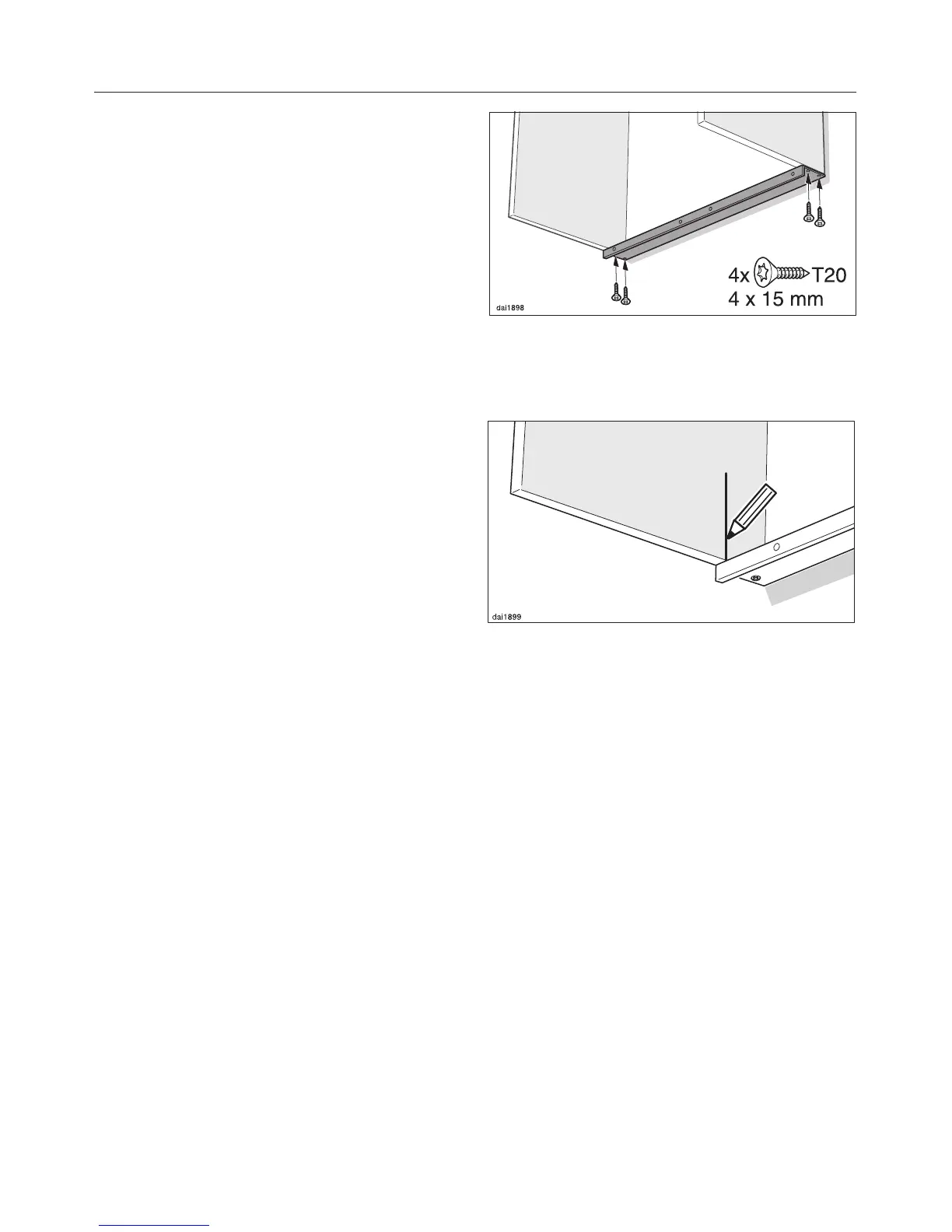 4x T20
4 x 15 mm
dai1898

dai1899